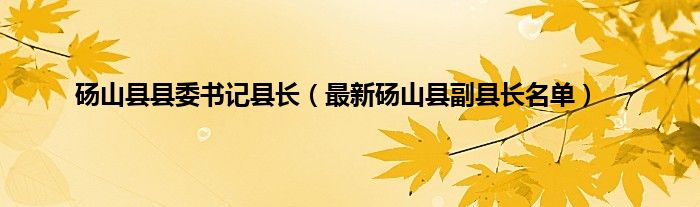 砀山县县委书记县长（最新砀山县副县长名单）